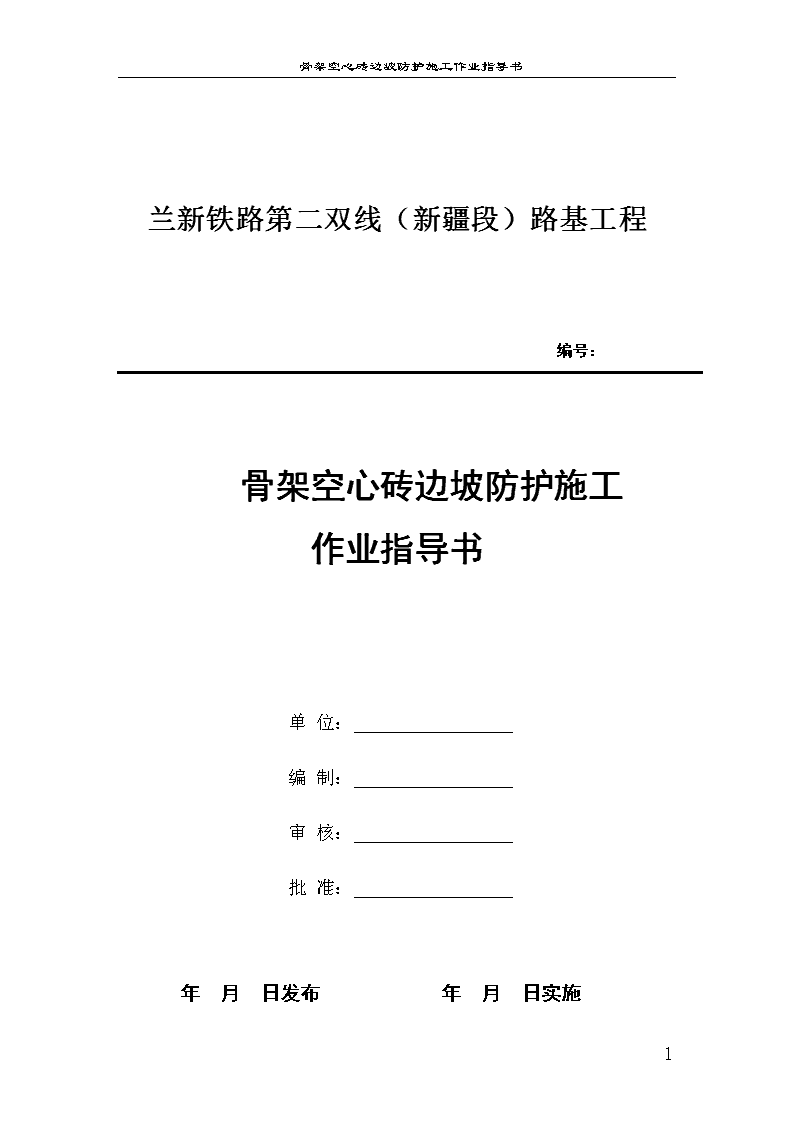 骨架空心砖边坡防护施工作业指导书

兰新铁路第二双线（新疆段）路基工程

编号：

骨架空心砖边坡防护施工

作业指导书

单 位：

编 制：

审 核：

批 准：

年 月 日发布 年 月 日实施

1